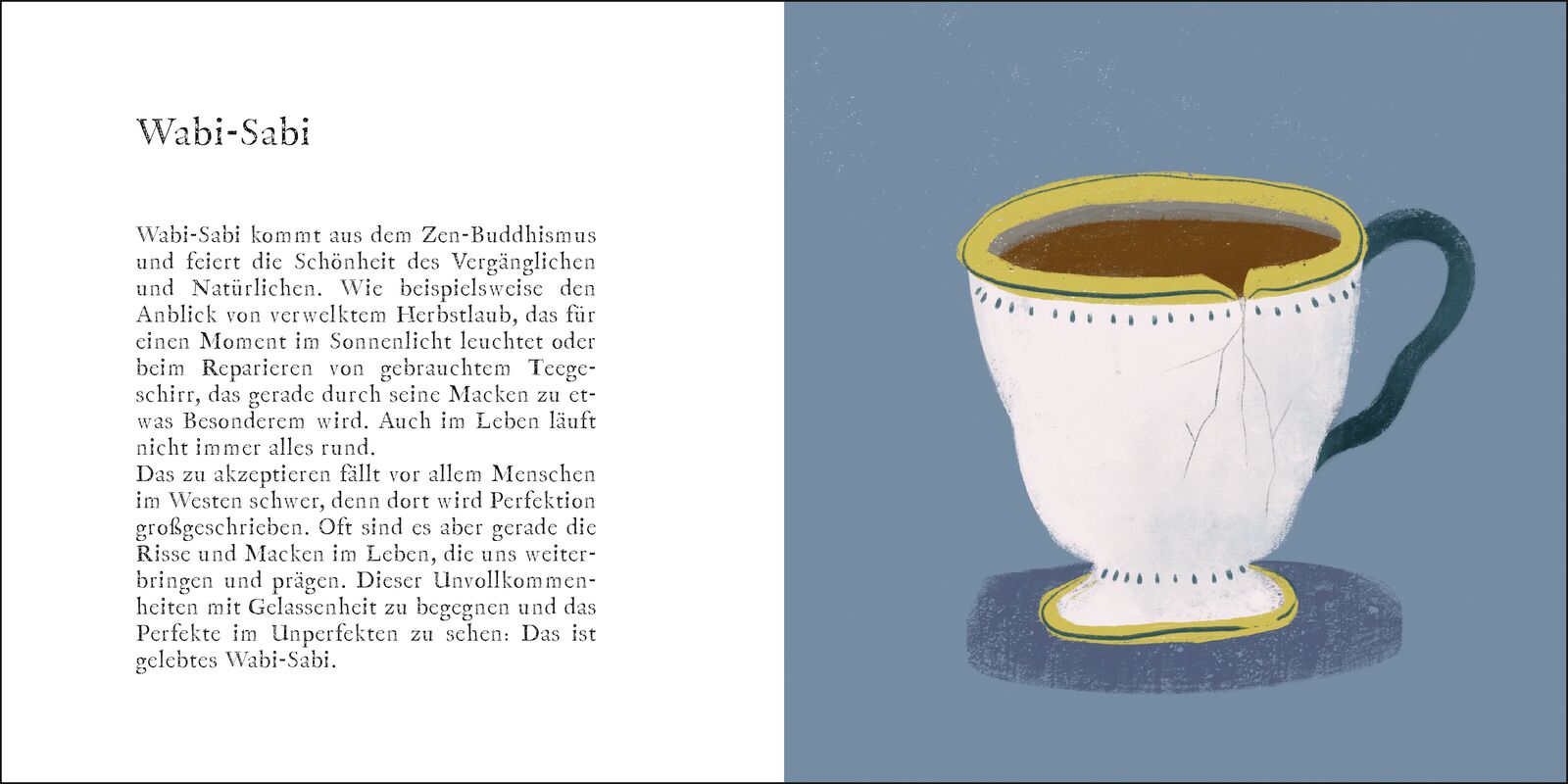 Wabi-Sabi

Wabi-Sabi kommt aus dem Zen-Buddhismus und feiert die Schönheit des Vergänglichen und Natürlichen. Wie beispielsweise den Anblick von verwelktem Herbstlaub, das für einen Moment im Sonnenlicht leuchtet oder beim Reparieren von gebrauchtem Teegeschirr, das gerade durch seine Macken zu etwas Besonderem wird. Auch im Leben läuft nicht immer alles rund.
Das zu akzeptieren fällt vor allem Menschen im Westen schwer, denn dort wird Perfektion großgeschrieben. Oft sind es aber gerade die Risse und Macken im Leben, die uns weiterbringen und prägen. Dieser Unvollkommenheiten mit Gelassenheit zu begegnen und das Perfekte im Unperfekten zu sehen: Das ist gelebtes Wabi-Sabi.